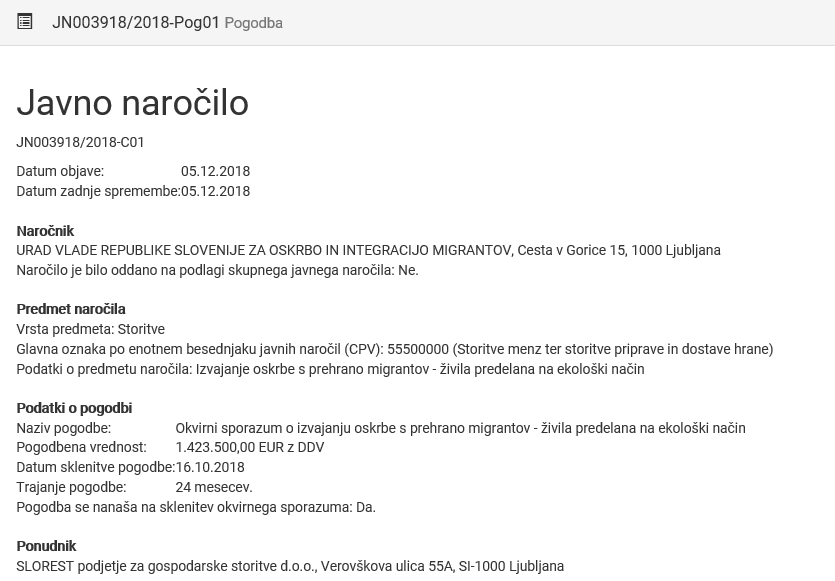 JN003918/2018-Pog01 Pogodba

Javno naročilo

JN003918/2018-C01

Datum objave: 05.12.2018
Datum zadnje spremembe:05.12.2018

Naročnik
URAD VLADE REPUBLIKE SLOVENIJE ZA OSKRBO IN INTEGRACIJO MIGRANTOV, Cesta v Gorice 15, 1000 Ljubljana
Naročilo je bilo oddano na podlagi skupnega javnega naročila: Ne.

Predmet naročila
Vrsta predmeta: Storitve
Glavna oznaka po enotnem besednjaku javnih naročil (CPV): 55500000 (Storitve menz ter storitve priprave in dostave hrane)
Podatki o predmetu naročila: Izvajanje oskrbe s prehrano migrantov - živila predelana na ekološki način

Podatki o pogodbi
Naziv pogodbe: Okvirni sporazum o izvajanju oskrbe s prehrano migrantov - živila predelana na ekološki način
Pogodbena vrednost: 1.423.500,00 EUR z DDV
Datum sklenitve pogodbe:16.10.2018
Trajanje pogodbe: 24 mesecev.
Pogodba se nanaša na sklenitev okvirnega sporazuma: Da.

Ponudnik
SLOREST podjetje za gospodarske storitve d.o.o., Verovškova ulica 55A, SI-1000 Ljubljana